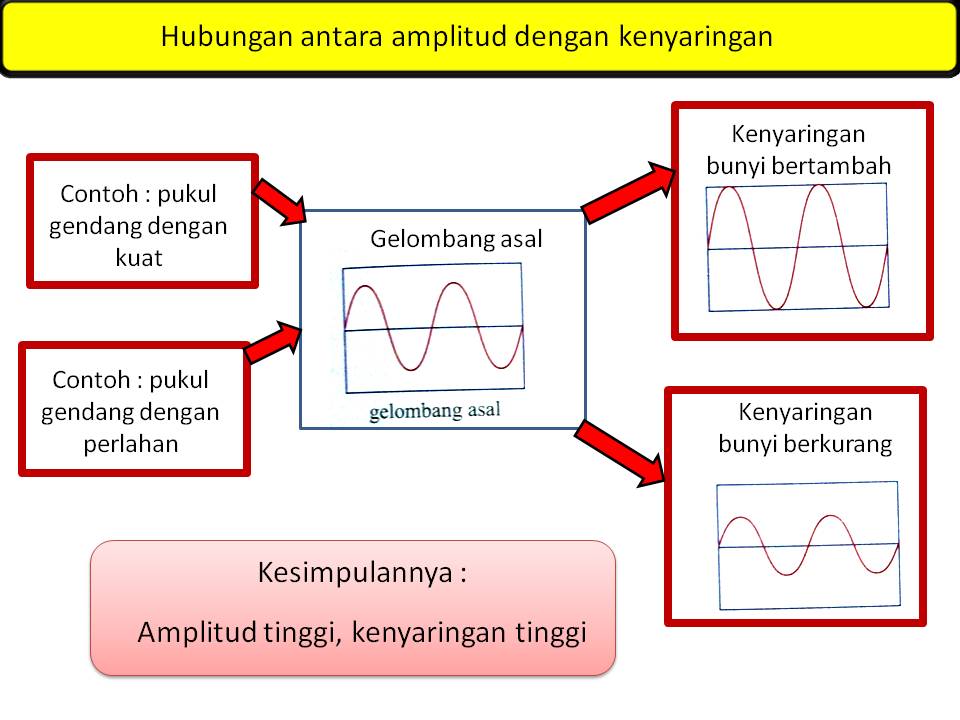 Hubungan antara amplitud dengan kenyaringan

Contoh : pukul gendang dengan kuat

Contoh : pukul gendang dengan perlahan

Gelombang asal

gelombang asal

Kenyaringan bunyi bertambah

Kenyaringan bunyi berkurang

Kesimpulannya :

Amplitud tinggi, kenyaringan tinggi